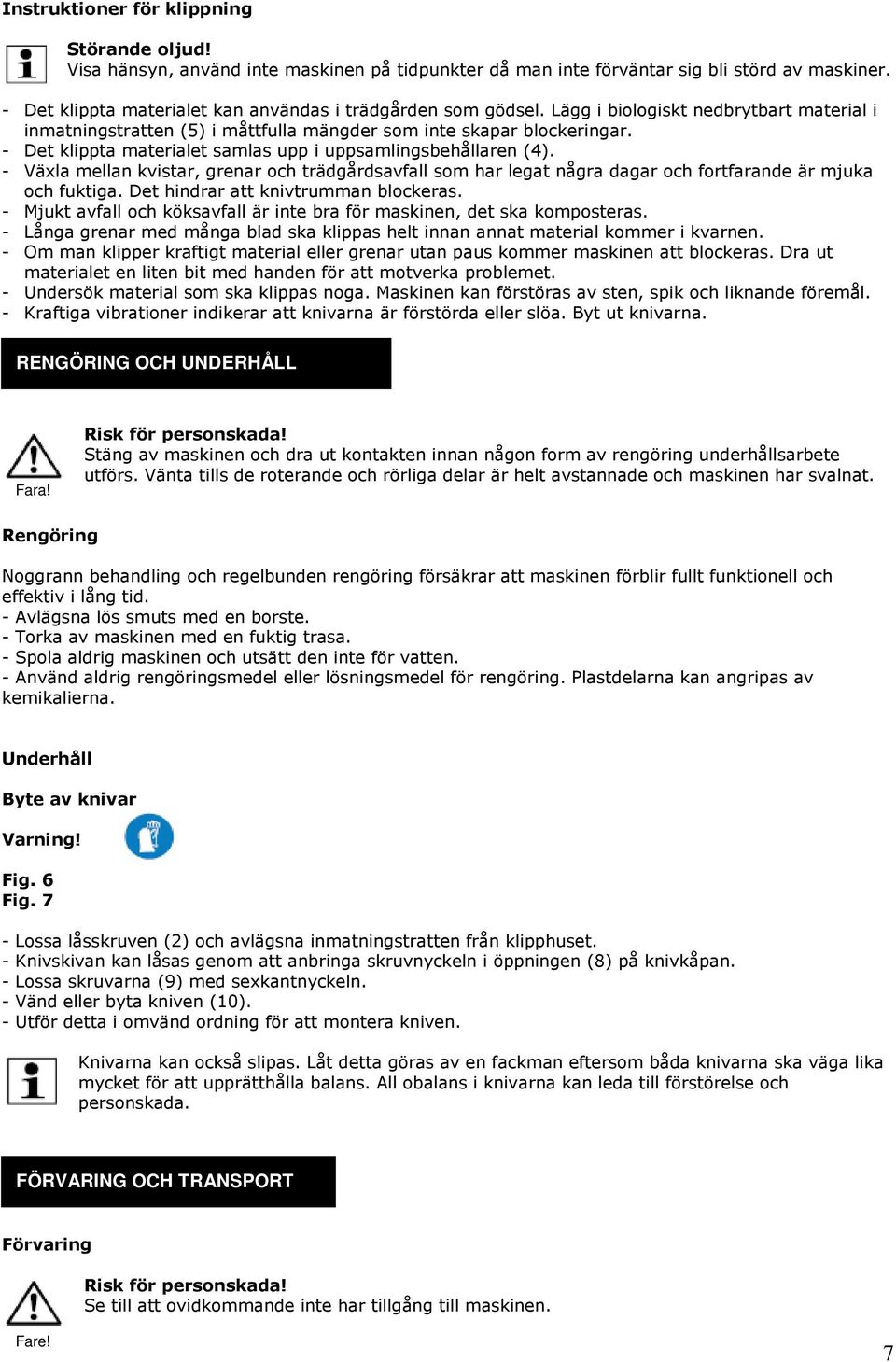 Instruktioner för klippning

Störande oljud!
Visa hänsyn, använd inte maskinen på tidpunkter då man inte förväntar sig bli störd av maskiner.

- Det klippta materialet kan användas i trädgården som gödsel. Lägg i biologiskt nedbrytbart material i inmatningstratten (5) i måttfulla mängder som inte skapar blockeringar.
- Det klippta materialet samlas upp i uppsamlingsbehållaren (4).
- Växla mellan kvistar, grenar och trädgårdsavfall som har legat några dagar och fortfarande är mjuka och fuktiga. Det hindrar att knivtrumman blockeras.
- Mjukt avfall och köksavfall är inte bra för maskinen, det ska komposteras.
- Långa grenar med många blad ska klippas helt innan annat material kommer i kvarnen.
- Om man klipper kraftigt material eller grenar utan paus kommer maskinen att blockeras. Dra ut materialet en liten bit med handen för att motverka problemet.
- Undersök material som ska klippas noga. Maskinen kan förstöras av sten, spik och liknande föremål.
- Kraftiga vibrationer indikerar att knivarna är förstörda eller slöa. Byt ut knivarna.

RENGÖRING OCH UNDERHÅLL

Fara!

Risk för personskada!
Stäng av maskinen och dra ut kontakten innan någon form av rengöring underhållsarbete utförs. Vänta tills de roterande och rörliga delar är helt avstannade och maskinen har svalnat.

Rengöring

Noggrann behandling och regelbunden rengöring försäkrar att maskinen förblir fullt funktionell och effektiv i lång tid.
- Avlägsna lös smuts med en borste.
- Torka av maskinen med en fuktig trasa.
- Spola aldrig maskinen och utsätt den inte för vatten.
- Använd aldrig rengöringsmedel eller lösningsmedel för rengöring. Plastdelarna kan angripas av kemikalierna.

Underhåll

Byte av knivar

Varning!

Fig. 6
Fig. 7

- Lossa låsskruven (2) och avlägsna inmatningstratten från klipphuset.
- Knivskivan kan låsas genom att anbringa skruvnyckeln i öppningen (8) på knivkåpan.
- Lossa skruvarna (9) med sexkantnyckeln.
- Vänd eller byta kniven (10).
- Utför detta i omvänd ordning för att montera kniven.

Knivarna kan också slipas. Låt detta göras av en fackman eftersom båda knivarna ska väga lika mycket för att upprätthålla balans. All obalans i knivarna kan leda till förstörelse och personskada.

FÖRVARING OCH TRANSPORT

Förvaring

Fare!

Risk för personskada!
Se till att ovidkommande inte har tillgång till maskinen.

7